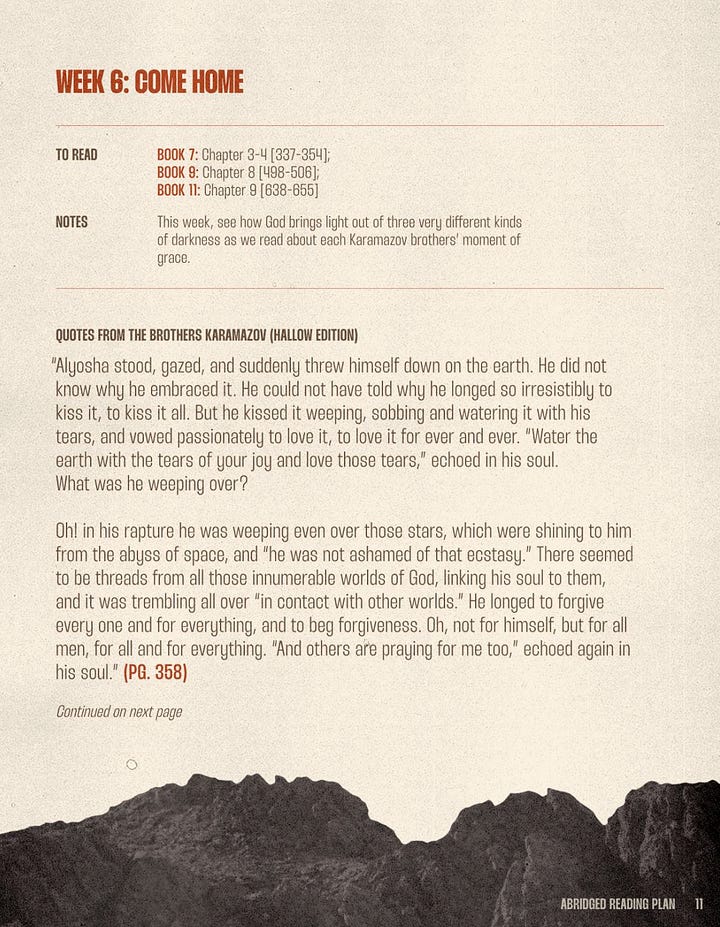 WEEK 6: COME HOME

TO READ
BOOK 7: Chapter 3-4 [337-354];
BOOK 9: Chapter 8 [498-506];
BOOK 11: Chapter 9 [638-655]

NOTES
This week, see how God brings light out of three very different kinds of darkness as we read about each Karamazov brothers' moment of grace.

QUOTES FROM THE BROTHERS KARAMAZOV (HALLOW EDITION)

"Alyosha stood, gazed, and suddenly threw himself down on the earth. He did not know why he embraced it. He could not have told why he longed so irresistibly to kiss it, to kiss it all. But he kissed it weeping, sobbing and watering it with his tears, and vowed passionately to love it, to love it for ever and ever. "Water the earth with the tears of your joy and love those tears," echoed in his soul. What was he weeping over?

Oh! in his rapture he was weeping even over those stars, which were shining to him from the abyss of space, and "he was not ashamed of that ecstasy." There seemed to be threads from all those innumerable worlds of God, linking his soul to them, and it was trembling all over "in contact with other worlds." He longed to forgive every one and for everything, and to beg forgiveness. Oh, not for himself, but for all men, for all and for everything. "And others are praying for me too," echoed again in his soul." (PG. 358)

Continued on next page

ABRIDGED READING PLAN 11